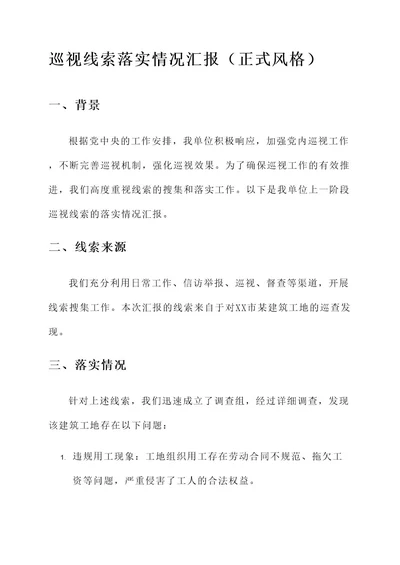 巡视线索落实情况汇报（正式风格）

一、背景

根据党中央的工作安排，我单位积极响应，加强党内巡视工作，不断完善巡视机制，强化巡视效果。为了确保巡视工作的有效推进，我们高度重视线索的搜集和落实工作。以下是我单位上一阶段巡视线索的落实情况汇报。

二、线索来源

我们充分利用日常工作、信访举报、巡视、督查等渠道，开展线索搜集工作。本次汇报的线索来自于对XX市某建筑工地的巡查发现。

三、落实情况

针对上述线索，我们迅速成立了调查组，经过详细调查，发现该建筑工地存在以下问题：

1. 违规用工现象：工地组织用工存在劳动合同不规范、拖欠工资等问题，严重侵害了工人的合法权益。